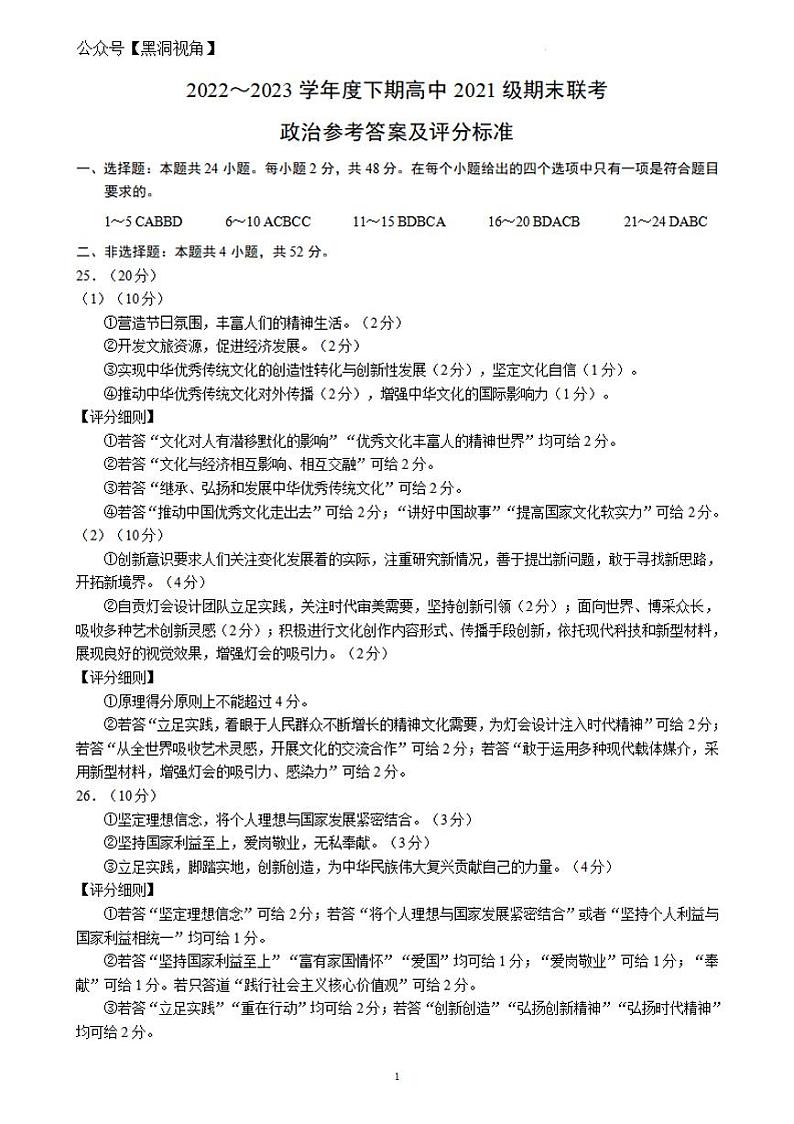 公众号【黑洞视角】

2022～2023 学年度下期高中 2021 级期末联考

政治参考答案及评分标准

一、选择题：本题共 24 小题。每小题 2 分，共 48 分。在每个小题给出的四个选项中只有一项是符合题目要求的。

1～5 CABBD　　6～10 ACBCC　　11～15 BDBCA　　16～20 BDACB　　21～24 DABC

二、非选择题：本题共 4 小题，共 52 分。

25．（20分）

（1）（10分）

①营造节日氛围，丰富人们的精神生活。（2分）

②开发文旅资源，促进经济发展。（2分）

③实现中华优秀传统文化的创造性转化与创新性发展（2分），坚定文化自信（1分）。

④推动中华优秀传统文化对外传播（2分），增强中华文化的国际影响力（1分）。

【评分细则】

①若答“文化对人有潜移默化的影响”“优秀文化丰富人的精神世界”均可给 2 分。

②若答“文化与经济相互影响、相互交融”可给 2 分。

③若答“继承、弘扬和发展中华优秀传统文化”可给 2 分。

④若答“推动中国优秀文化走出去”可给 2 分；“讲好中国故事”“提高国家文化软实力”可给 2 分。

（2）（10分）

①创新意识要求人们关注变化发展着的实际，注重研究新情况，善于提出新问题，敢于寻找新思路，开拓新境界。（4分）

②自贡灯会设计团队立足实践，关注时代审美需要，坚持创新引领（2分）；面向世界、博采众长，吸收多种艺术创新灵感（2分）；积极进行文化创作内容形式、传播手段创新，依托现代科技和新型材料，展现良好的视觉效果，增强灯会的吸引力。（2分）

【评分细则】

①原理得分原则上不能超过 4 分。

②若答“立足实践，着眼于人民群众不断增长的精神文化需要，为灯会设计注入时代精神”可给 2 分；若答“从全世界吸收艺术灵感，开展文化的交流合作”可给 2 分；若答“敢于运用多种现代载体媒介，采用新型材料，增强灯会的吸引力、感染力”可给 2 分。

26．（10分）

①坚定理想信念，将个人理想与国家发展紧密结合。（3分）

②坚持国家利益至上，爱岗敬业，无私奉献。（3分）

③立足实践，脚踏实地，创新创造，为中华民族伟大复兴贡献自己的力量。（4分）

【评分细则】

①若答“坚定理想信念”可给 2 分；若答“将个人理想与国家发展紧密结合”或者“坚持个人利益与国家利益相统一”均可给 1 分。

②若答“坚持国家利益至上”“富有家国情怀”“爱国”均可给 1 分；“爱岗敬业”可给 1 分；“奉献”可给 1 分。若只答道“践行社会主义核心价值观”可给 2 分。

③若答“立足实践”“重在行动”均可给 2 分；若答“创新创造”“弘扬创新精神”“弘扬时代精神”均可给 2 分。

1